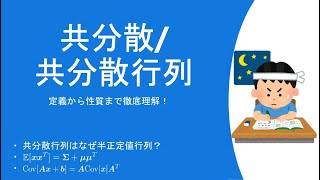 共分散/
共分散行列

定義から性質まで徹底理解！

• 共分散行列はなぜ半正定値行列？
• $\mathbb{E}[\boldsymbol{x}\boldsymbol{x}^T] = \boldsymbol{\Sigma} + \boldsymbol{\mu}\boldsymbol{\mu}^T$
• $\mathrm{Cov}[\boldsymbol{A}\boldsymbol{x} + \boldsymbol{b}] = \boldsymbol{A}\mathrm{Cov}[\boldsymbol{x}]\boldsymbol{A}^T$